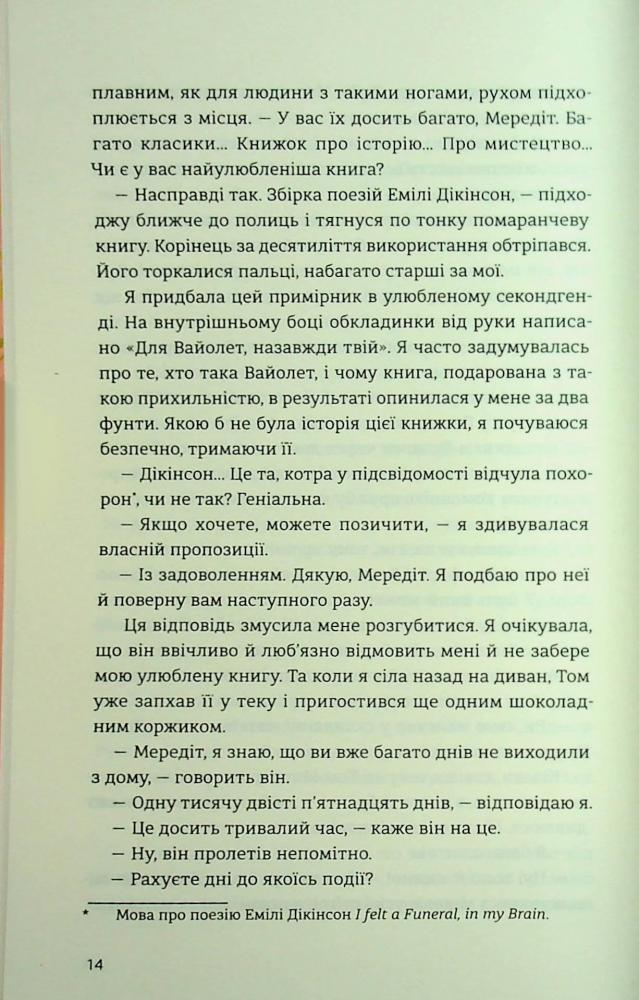 плавним, як для людини з такими ногами, рухом підхоплюється з місця. — У вас їх досить багато, Мередіт. Багато класики... Книжок про історію... Про мистецтво... Чи є у вас найулюбленіша книга?

— Насправді так. Збірка поезій Емілі Дікінсон, — підходжу ближче до полиць і тягнуся по тонку помаранчеву книгу. Корінець за десятиліття використання обтріпався. Його торкалися пальці, набагато старші за мої.

Я придбала цей примірник в улюбленому секондгенді. На внутрішньому боці обкладинки від руки написано «Для Вайолет, назавжди твій». Я часто задумувалась про те, хто така Вайолет, і чому книга, подарована з такою прихильністю, в результаті опинилася у мене за два фунти. Якою б не була історія цієї книжки, я почуваюся безпечно, тримаючи її.

— Дікінсон... Це та, котра у підсвідомості відчула похорон*, чи не так? Геніальна.

— Якщо хочете, можете позичити, — я здивувалася власній пропозиції.

— Із задоволенням. Дякую, Мередіт. Я подбаю про неї й поверну вам наступного разу.

Ця відповідь змусила мене розгубитися. Я очікувала, що він ввічливо й люб'язно відмовить мені й не забере мою улюблену книгу. Та коли я сіла назад на диван, Том уже запхав її у теку і пригостився ще одним шоколадним коржиком.

— Мередіт, я знаю, що ви вже багато днів не виходили з дому, — говорить він.

— Одну тисячу двісті п'ятнадцять днів, — відповідаю я.

— Це досить тривалий час, — каже він на це.

— Ну, він пролетів непомітно.

— Рахуєте дні до якоїсь події?

* Мова про поезію Емілі Дікінсон I felt a Funeral, in my Brain.

14